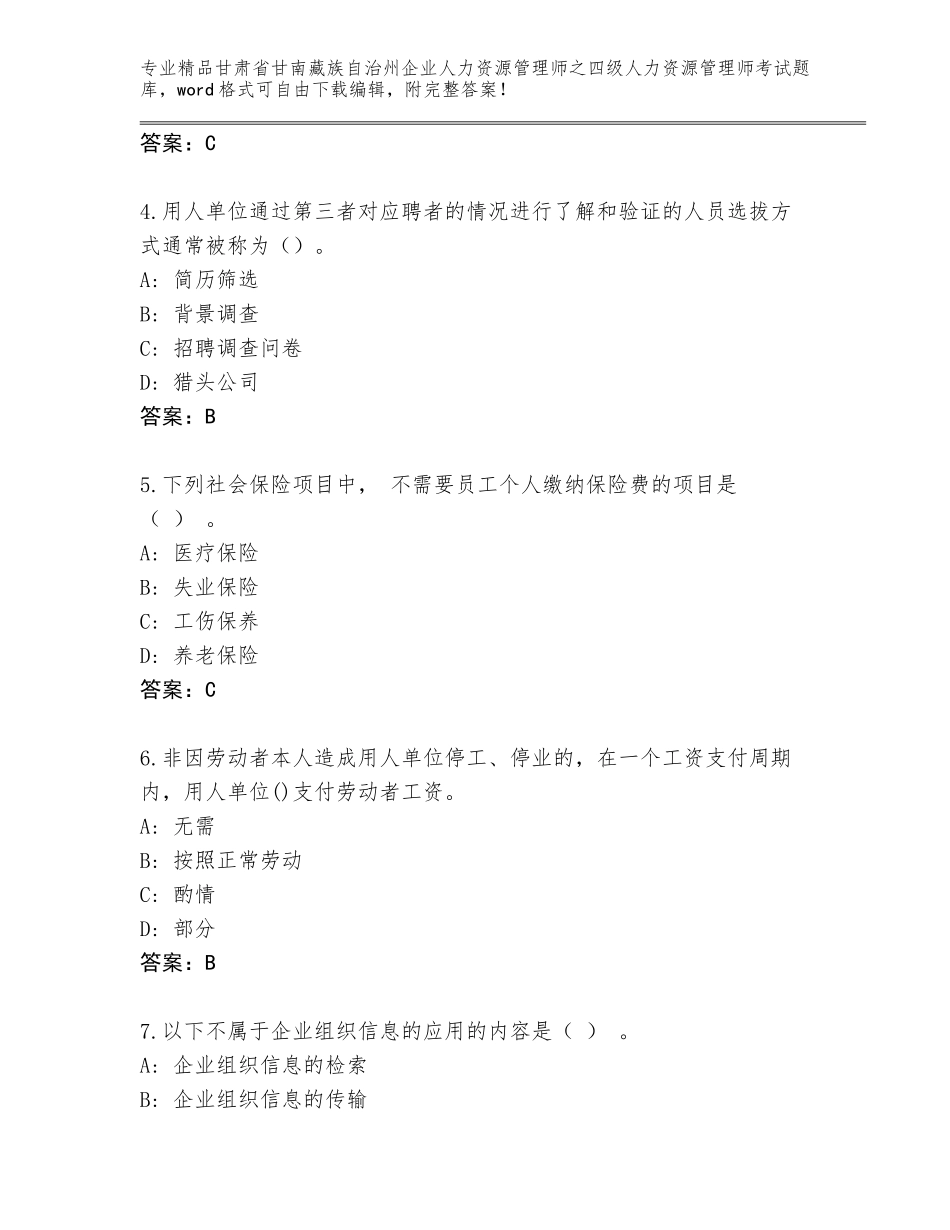 专业精品甘肃省甘南藏族自治州企业人力资源管理师之四级人力资源管理师考试题库，word格式可自由下载编辑，附完整答案！

答案：C

4.用人单位通过第三者对应聘者的情况进行了解和验证的人员选拔方式通常被称为（）。
A：简历筛选
B：背景调查
C：招聘调查问卷
D：猎头公司
答案：B

5.下列社会保险项目中， 不需要员工个人缴纳保险费的项目是（ ） 。
A：医疗保险
B：失业保险
C：工伤保养
D：养老保险
答案：C

6.非因劳动者本人造成用人单位停工、停业的，在一个工资支付周期内，用人单位()支付劳动者工资。
A：无需
B：按照正常劳动
C：酌情
D：部分
答案：B

7.以下不属于企业组织信息的应用的内容是（ ） 。
A：企业组织信息的检索
B：企业组织信息的传输